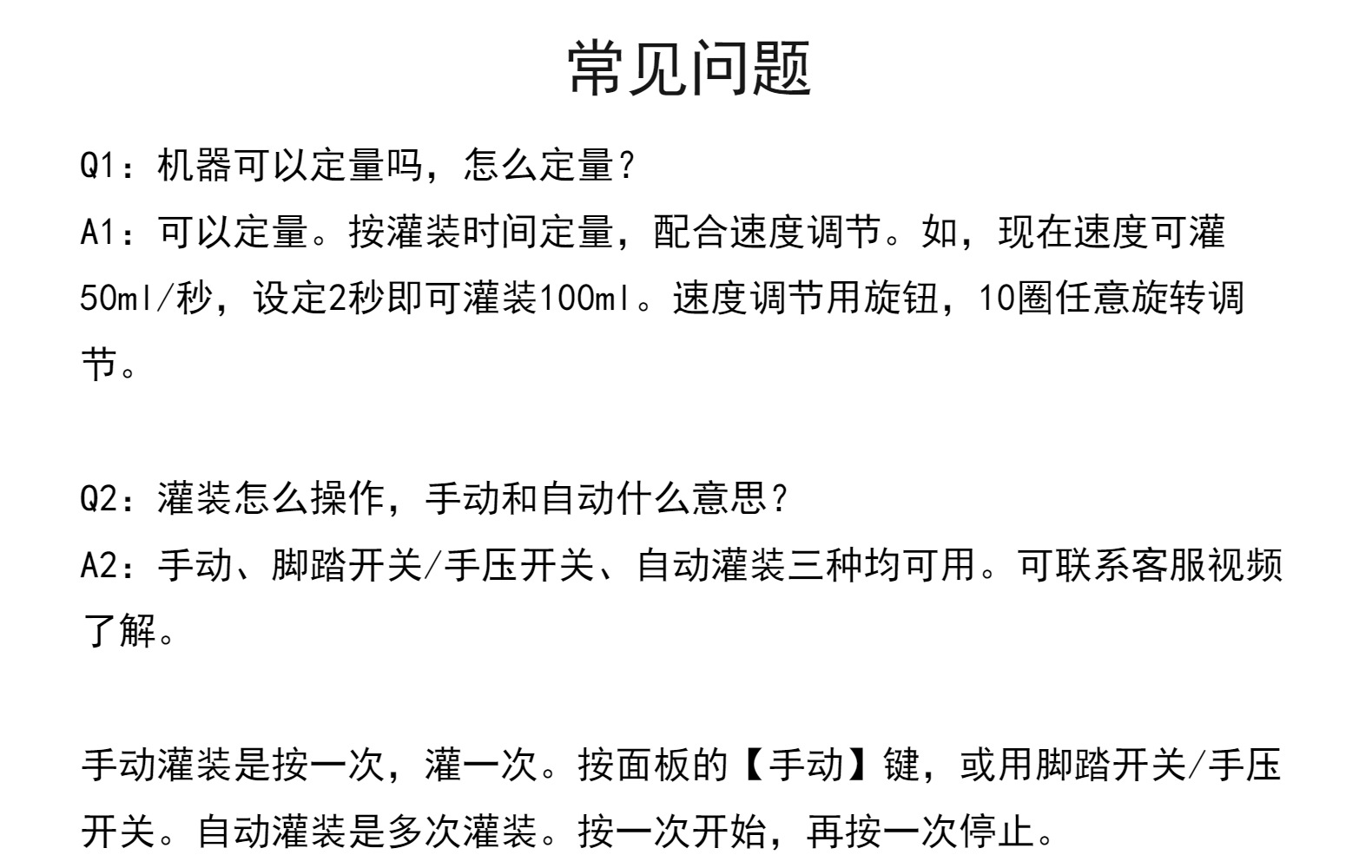 常见问题

Q1：机器可以定量吗，怎么定量？

A1：可以定量。按灌装时间定量，配合速度调节。如，现在速度可灌50ml/秒，设定2秒即可灌装100ml。速度调节用旋钮，10圈任意旋转调节。

Q2：灌装怎么操作，手动和自动什么意思？

A2：手动、脚踏开关/手压开关、自动灌装三种均可用。可联系客服视频了解。

手动灌装是按一次，灌一次。按面板的【手动】键，或用脚踏开关/手压开关。自动灌装是多次灌装。按一次开始，再按一次停止。